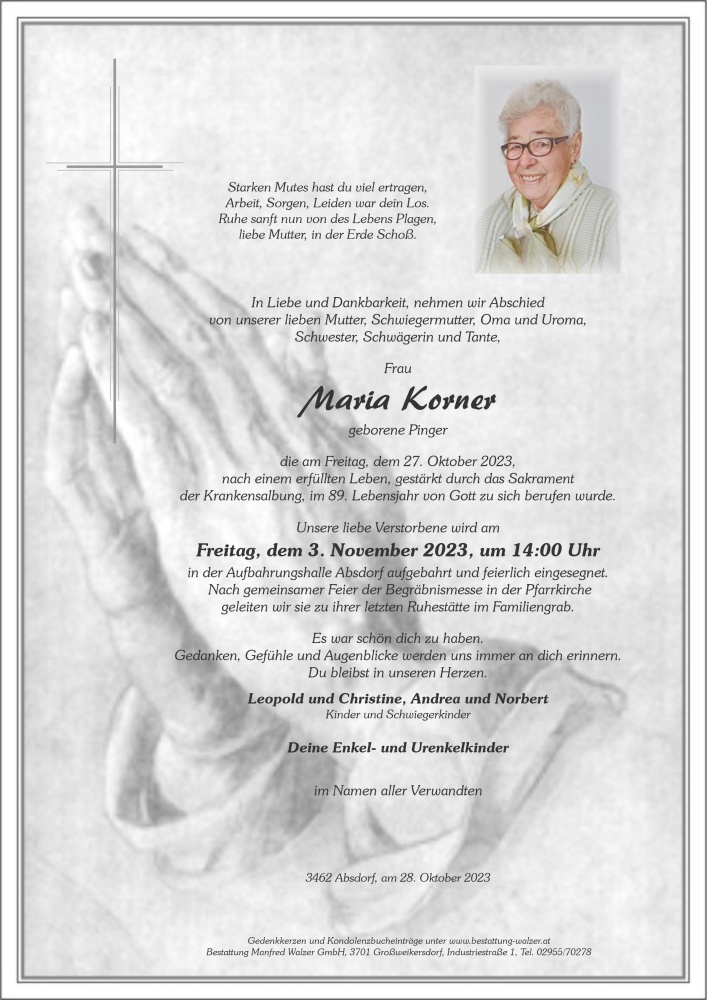 Starken Mutes hast du viel ertragen,
Arbeit, Sorgen, Leiden war dein Los.
Ruhe sanft nun von des Lebens Plagen,
liebe Mutter, in der Erde Schoß.

In Liebe und Dankbarkeit, nehmen wir Abschied
von unserer lieben Mutter, Schwiegermutter, Oma und Uroma,
Schwester, Schwägerin und Tante,

Frau

Maria Korner

geborene Pinger

die am Freitag, dem 27. Oktober 2023,
nach einem erfüllten Leben, gestärkt durch das Sakrament
der Krankensalbung, im 89. Lebensjahr von Gott zu sich berufen wurde.

Unsere liebe Verstorbene wird am

Freitag, dem 3. November 2023, um 14:00 Uhr

in der Aufbahrungshalle Absdorf aufgebahrt und feierlich eingesegnet.
Nach gemeinsamer Feier der Begräbnismesse in der Pfarrkirche
geleiten wir sie zu ihrer letzten Ruhestätte im Familiengrab.

Es war schön dich zu haben.
Gedanken, Gefühle und Augenblicke werden uns immer an dich erinnern.
Du bleibst in unseren Herzen.

Leopold und Christine, Andrea und Norbert
Kinder und Schwiegerkinder

Deine Enkel- und Urenkelkinder

im Namen aller Verwandten

3462 Absdorf, am 28. Oktober 2023

Gedenkkerzen und Kondolenzbucheinträge unter www.bestattung-walzer.at
Bestattung Manfred Walzer GmbH, 3701 Großweikersdorf, Industriestraße 1, Tel. 02955/70278